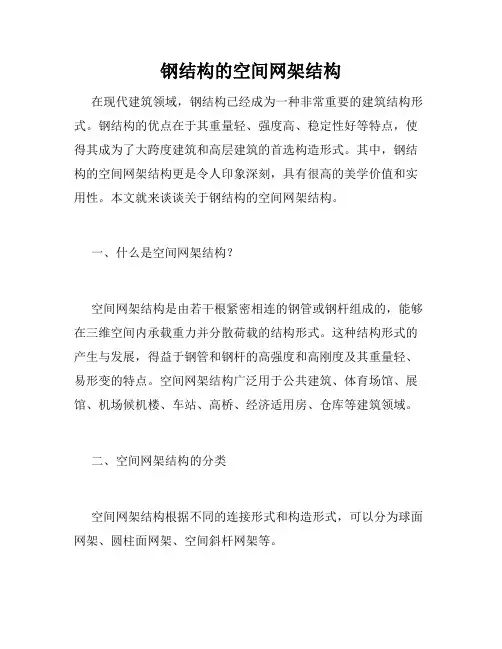 钢结构的空间网架结构

在现代建筑领域，钢结构已经成为一种非常重要的建筑结构形式。钢结构的优点在于其重量轻、强度高、稳定性好等特点，使得其成为了大跨度建筑和高层建筑的首选构造形式。其中，钢结构的空间网架结构更是令人印象深刻，具有很高的美学价值和实用性。本文就来谈谈关于钢结构的空间网架结构。

一、什么是空间网架结构？

空间网架结构是由若干根紧密相连的钢管或钢杆组成的，能够在三维空间内承载重力并分散荷载的结构形式。这种结构形式的产生与发展，得益于钢管和钢杆的高强度和高刚度及其重量轻、易形变的特点。空间网架结构广泛用于公共建筑、体育场馆、展馆、机场候机楼、车站、高桥、经济适用房、仓库等建筑领域。

二、空间网架结构的分类

空间网架结构根据不同的连接形式和构造形式，可以分为球面网架、圆柱面网架、空间斜杆网架等。